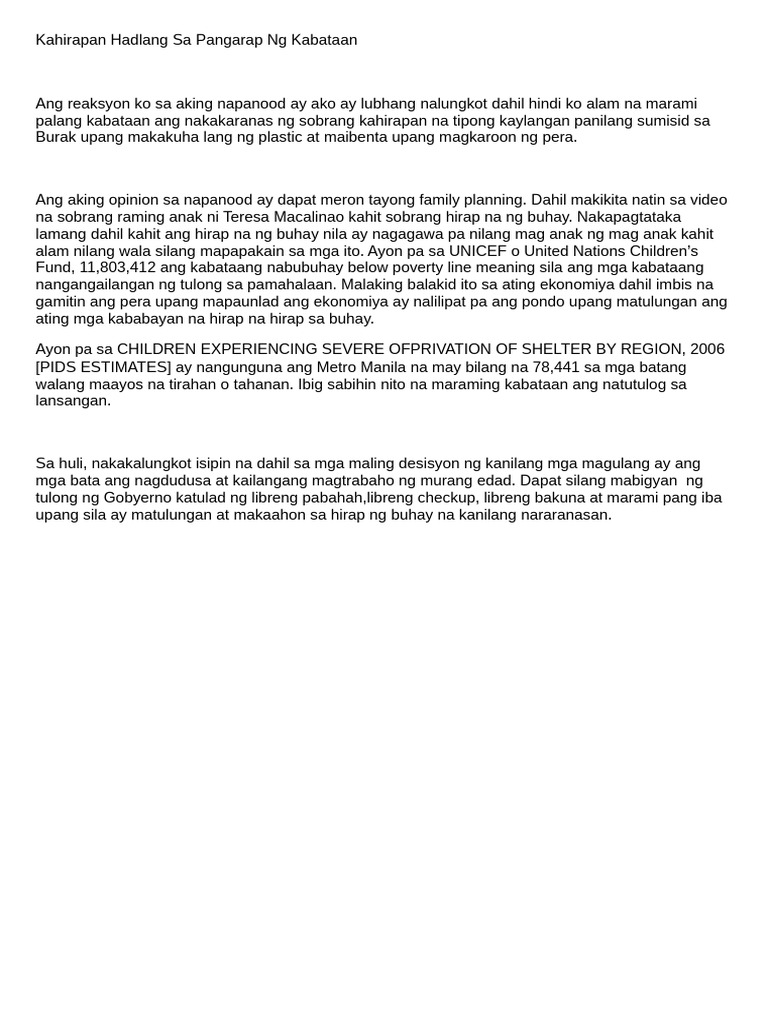 Kahirapan Hadlang Sa Pangarap Ng Kabataan

Ang reaksyon ko sa aking napanood ay ako ay lubhang nalungkot dahil hindi ko alam na marami palang kabataan ang nakakaranas ng sobrang kahirapan na tipong kaylangan panilang sumisid sa Burak upang makakuha lang ng plastic at maibenta upang magkaroon ng pera.

Ang aking opinion sa napanood ay dapat meron tayong family planning. Dahil makikita natin sa video na sobrang raming anak ni Teresa Macalinao kahit sobrang hirap na ng buhay. Nakapagtataka lamang dahil kahit ang hirap na ng buhay nila ay nagagawa pa nilang mag anak ng mag anak kahit alam nilang wala silang mapapakain sa mga ito. Ayon pa sa UNICEF o United Nations Children's Fund, 11,803,412 ang kabataang nabubuhay below poverty line meaning sila ang mga kabataang nangangailangan ng tulong sa pamahalaan. Malaking balakid ito sa ating ekonomiya dahil imbis na gamitin ang pera upang mapaunlad ang ekonomiya ay nalilipat pa ang pondo upang matulungan ang ating mga kababayan na hirap na hirap sa buhay.

Ayon pa sa CHILDREN EXPERIENCING SEVERE OFPRIVATION OF SHELTER BY REGION, 2006 [PIDS ESTIMATES] ay nangunguna ang Metro Manila na may bilang na 78,441 sa mga batang walang maayos na tirahan o tahanan. Ibig sabihin nito na maraming kabataan ang natutulog sa lansangan.

Sa huli, nakakalungkot isipin na dahil sa mga maling desisyon ng kanilang mga magulang ay ang mga bata ang nagdudusa at kailangang magtrabaho ng murang edad. Dapat silang mabigyan ng tulong ng Gobyerno katulad ng libreng pabahah,libreng checkup, libreng bakuna at marami pang iba upang sila ay matulungan at makaahon sa hirap ng buhay na kanilang nararanasan.